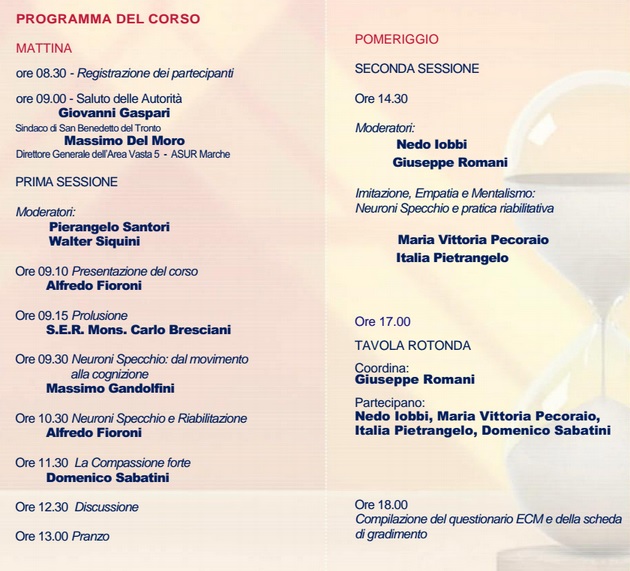 PROGRAMMA DEL CORSO

MATTINA

ore 08.30 - Registrazione dei partecipanti

ore 09.00 - Saluto delle Autorità
Giovanni Gaspari
Sindaco di San Benedetto del Tronto
Massimo Del Moro
Direttore Generale dell'Area Vasta 5 - ASUR Marche

PRIMA SESSIONE

Moderatori:
Pierangelo Santori
Walter Siquini

Ore 09.10 Presentazione del corso
Alfredo Fioroni

Ore 09.15 Prolusione
S.E.R. Mons. Carlo Bresciani

Ore 09.30 Neuroni Specchio: dal movimento alla cognizione
Massimo Gandolfini

Ore 10.30 Neuroni Specchio e Riabilitazione
Alfredo Fioroni

Ore 11.30 La Compassione forte
Domenico Sabatini

Ore 12.30 Discussione

Ore 13.00 Pranzo

POMERIGGIO

SECONDA SESSIONE

Ore 14.30

Moderatori:
Nedo Iobbi
Giuseppe Romani

Imitazione, Empatia e Mentalismo:
Neuroni Specchio e pratica riabilitativa

Maria Vittoria Pecoraio
Italia Pietrangelo

Ore 17.00

TAVOLA ROTONDA

Coordina:
Giuseppe Romani

Partecipano:
Nedo Iobbi, Maria Vittoria Pecoraio, Italia Pietrangelo, Domenico Sabatini

Ore 18.00
Compilazione del questionario ECM e della scheda di gradimento